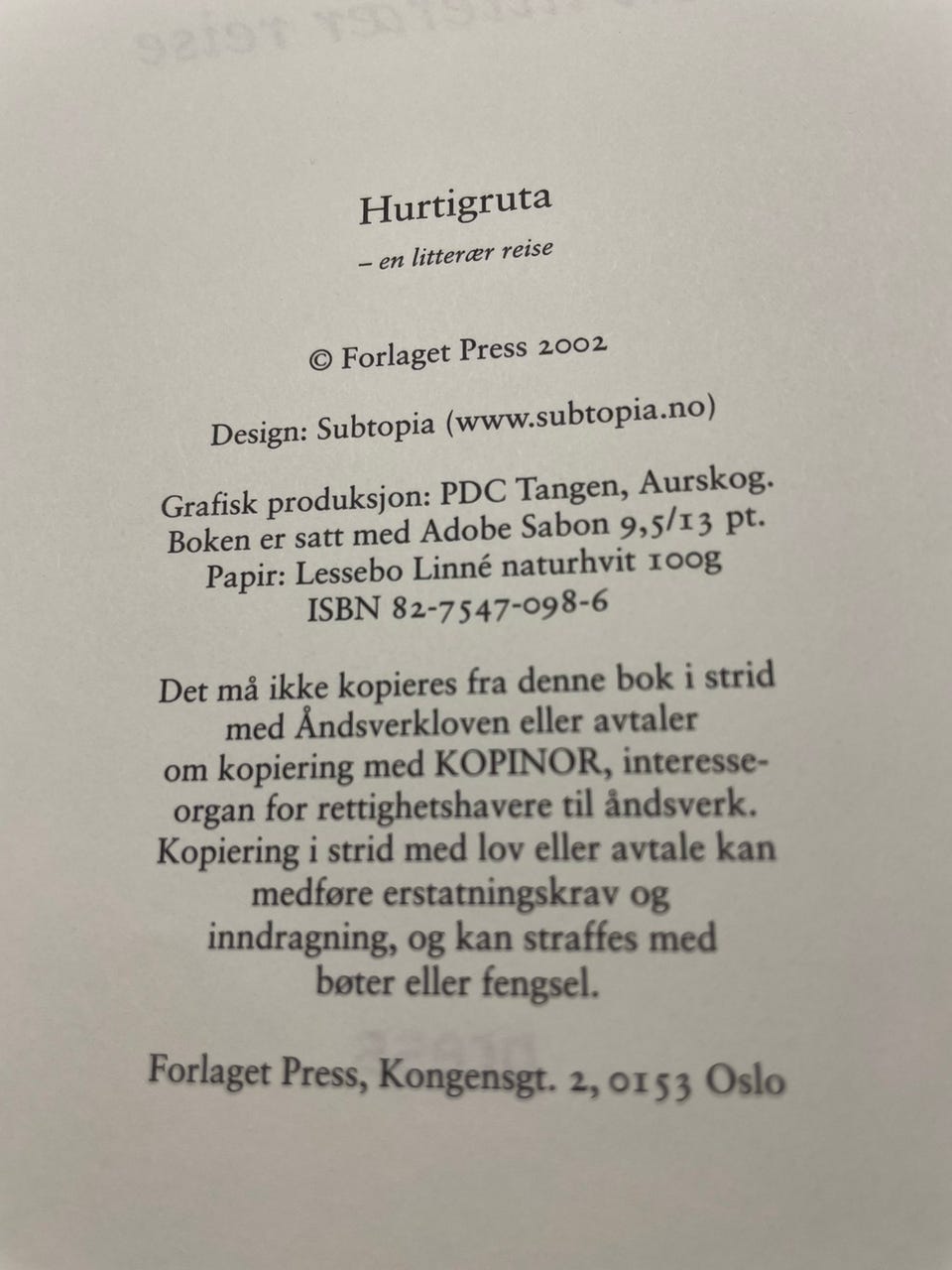 Hurtigruta

– en litterær reise

© Forlaget Press 2002

Design: Subtopia (www.subtopia.no)

Grafisk produksjon: PDC Tangen, Aurskog.
Boken er satt med Adobe Sabon 9,5/13 pt.
Papir: Lessebo Linné naturhvit 100g
ISBN 82-7547-098-6

Det må ikke kopieres fra denne bok i strid med Åndsverkloven eller avtaler om kopiering med KOPINOR, interesseorgan for rettighetshavere til åndsverk. Kopiering i strid med lov eller avtale kan medføre erstatningskrav og inndragning, og kan straffes med bøter eller fengsel.

Forlaget Press, Kongensgt. 2, 0153 Oslo